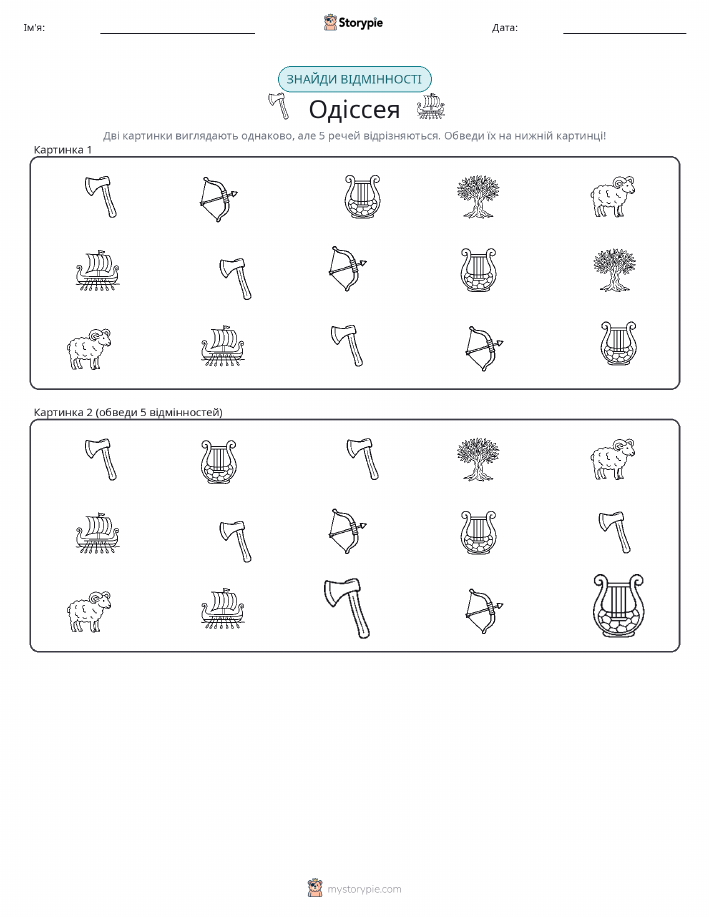 Ім'я:

Storypie

Дата:

ЗНАЙДИ ВІДМІННОСТІ

Одіссея

Дві картинки виглядають однаково, але 5 речей відрізняються. Обведи їх на нижній картинці!

Картинка 1

Картинка 2 (обведи 5 відмінностей)

mystorypie.com